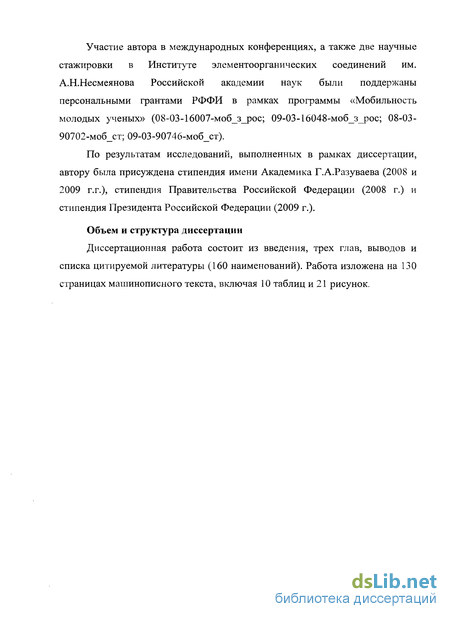 Участие автора в международных конференциях, а также две научные стажировки в Институте элементоорганических соединений им. А.Н.Несмеянова Российской академии наук были поддержаны персональными грантами РФФИ в рамках программы «Мобильность молодых ученых» (08-03-16007-моб_з_рос; 09-03-16048-моб_з_рос; 08-03-90702-моб_ст; 09-03-90746-моб_ст).

По результатам исследований, выполненных в рамках диссертации, автору была присуждена стипендия имени Академика Г.А.Разуваева (2008 и 2009 г.г.), стипендия Правительства Российской Федерации (2008 г.) и стипендия Президента Российской Федерации (2009 г.).

Объем и структура диссертации

Диссертационная работа состоит из введения, трех глав, выводов и списка цитируемой литературы (160 наименований). Работа изложена на 130 страницах машинописного текста, включая 10 таблиц и 21 рисунок.

dsLib.net
библиотека диссертаций